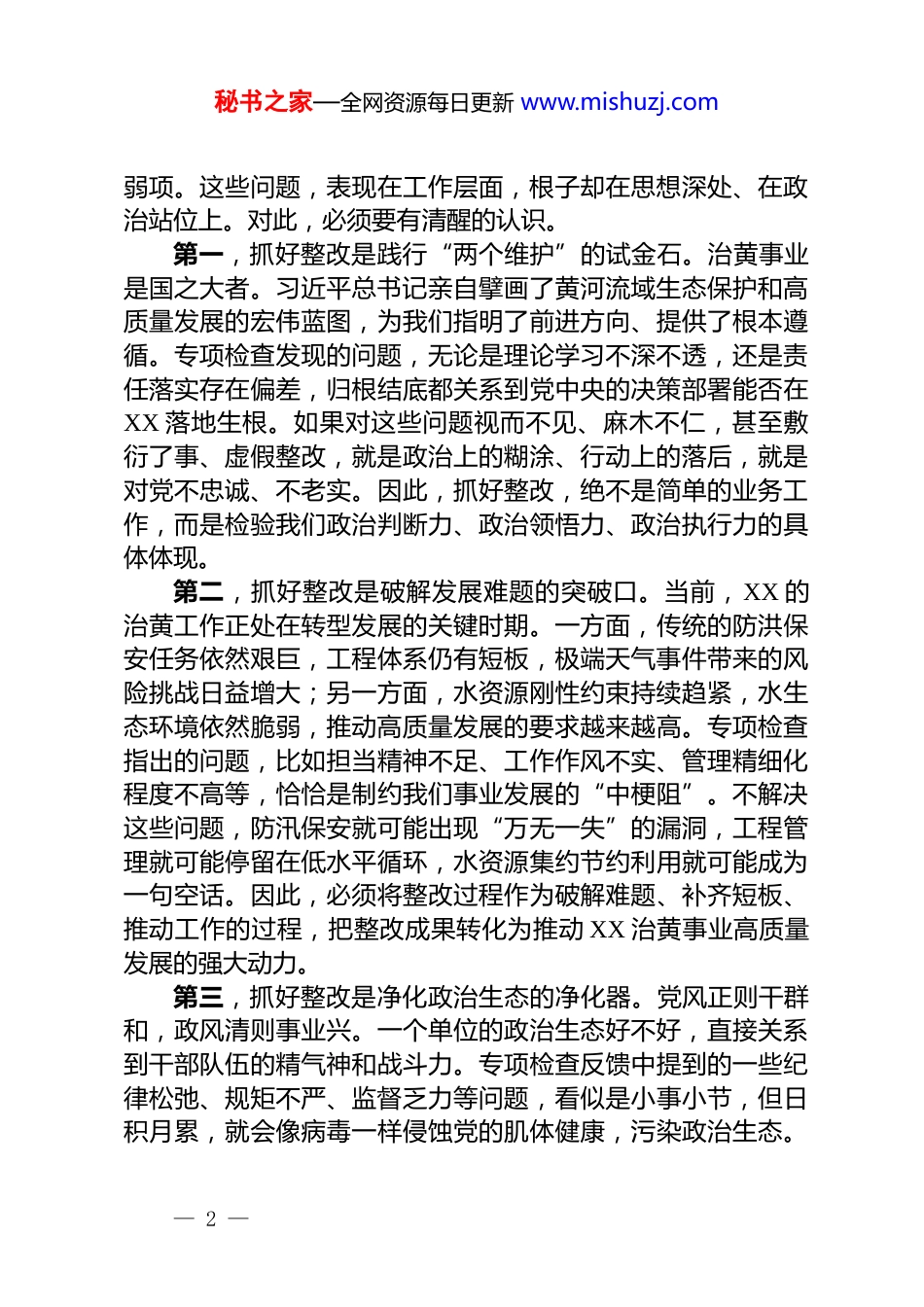 秘书之家—全网资源每日更新 www.mishuzj.com

弱项。这些问题，表现在工作层面，根子却在思想深处、在政治站位上。对此，必须要有清醒的认识。

第一，抓好整改是践行“两个维护”的试金石。治黄事业是国之大者。习近平总书记亲自擘画了黄河流域生态保护和高质量发展的宏伟蓝图，为我们指明了前进方向、提供了根本遵循。专项检查发现的问题，无论是理论学习不深不透，还是责任落实存在偏差，归根结底都关系到党中央的决策部署能否在XX落地生根。如果对这些问题视而不见、麻木不仁，甚至敷衍了事、虚假整改，就是政治上的糊涂、行动上的落后，就是对党不忠诚、不老实。因此，抓好整改，绝不是简单的业务工作，而是检验我们政治判断力、政治领悟力、政治执行力的具体体现。

第二，抓好整改是破解发展难题的突破口。当前，XX的治黄工作正处在转型发展的关键时期。一方面，传统的防洪保安任务依然艰巨，工程体系仍有短板，极端天气事件带来的风险挑战日益增大；另一方面，水资源刚性约束持续趋紧，水生态环境依然脆弱，推动高质量发展的要求越来越高。专项检查指出的问题，比如担当精神不足、工作作风不实、管理精细化程度不高等，恰恰是制约我们事业发展的“中梗阻”。不解决这些问题，防汛保安就可能出现“万无一失”的漏洞，工程管理就可能停留在低水平循环，水资源集约节约利用就可能成为一句空话。因此，必须将整改过程作为破解难题、补齐短板、推动工作的过程，把整改成果转化为推动XX治黄事业高质量发展的强大动力。

第三，抓好整改是净化政治生态的净化器。党风正则干群和，政风清则事业兴。一个单位的政治生态好不好，直接关系到干部队伍的精气神和战斗力。专项检查反馈中提到的一些纪律松弛、规矩不严、监督乏力等问题，看似是小事小节，但日积月累，就会像病毒一样侵蚀党的肌体健康，污染政治生态。

— 2 —